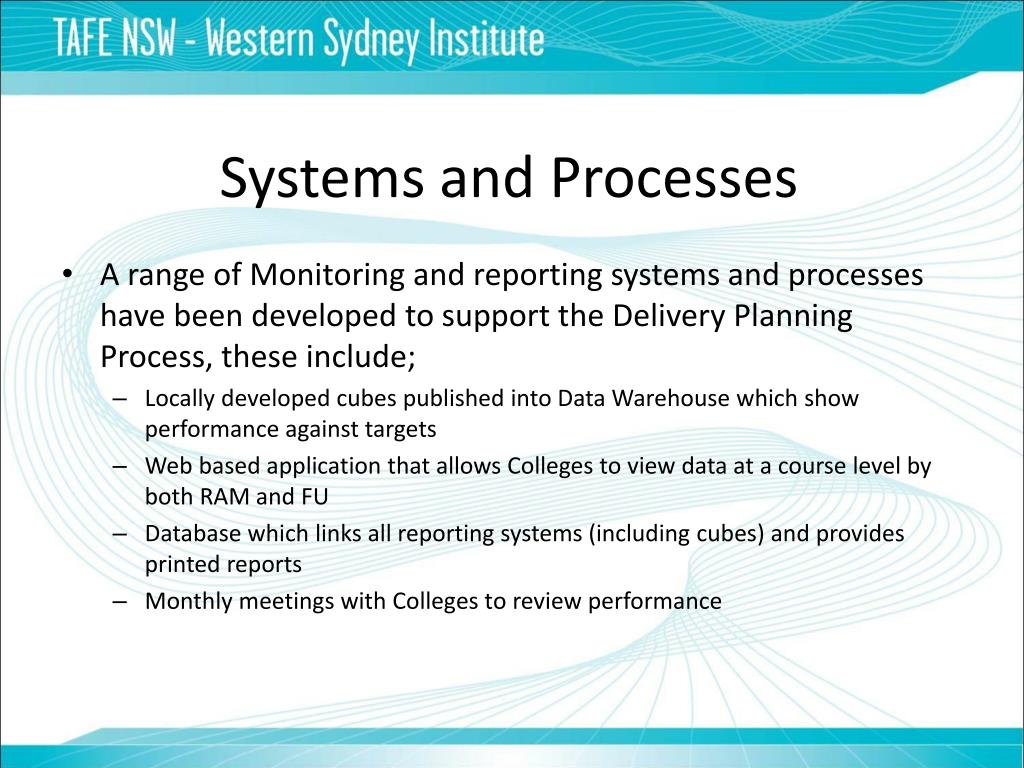 TAFE NSW - Western Sydney Institute

Systems and Processes

• A range of Monitoring and reporting systems and processes have been developed to support the Delivery Planning Process, these include;
– Locally developed cubes published into Data Warehouse which show performance against targets
– Web based application that allows Colleges to view data at a course level by both RAM and FU
– Database which links all reporting systems (including cubes) and provides printed reports
– Monthly meetings with Colleges to review performance